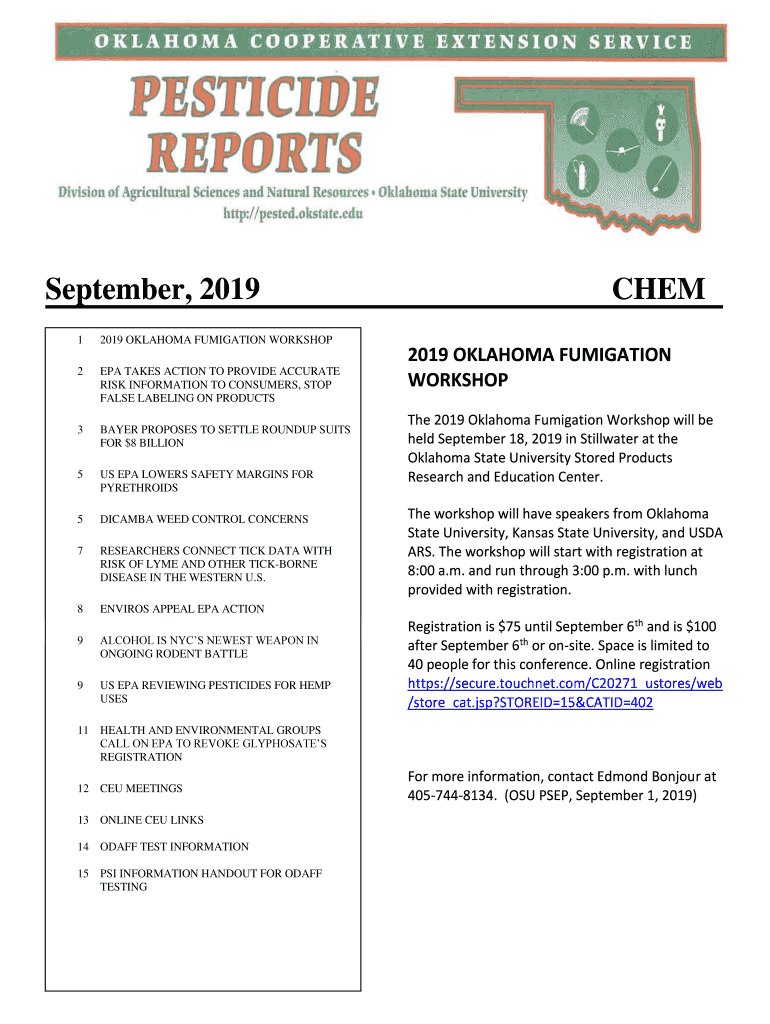 OKLAHOMA COOPERATIVE EXTENSION SERVICE

PESTICIDE REPORTS

Division of Agricultural Sciences and Natural Resources • Oklahoma State University
http://pested.okstate.edu

September, 2019

CHEM

1 2019 OKLAHOMA FUMIGATION WORKSHOP

2 EPA TAKES ACTION TO PROVIDE ACCURATE RISK INFORMATION TO CONSUMERS, STOP FALSE LABELING ON PRODUCTS

3 BAYER PROPOSES TO SETTLE ROUNDUP SUITS FOR $8 BILLION

5 US EPA LOWERS SAFETY MARGINS FOR PYRETHROIDS

5 DICAMBA WEED CONTROL CONCERNS

7 RESEARCHERS CONNECT TICK DATA WITH RISK OF LYME AND OTHER TICK-BORNE DISEASE IN THE WESTERN U.S.

8 ENVIROS APPEAL EPA ACTION

9 ALCOHOL IS NYC'S NEWEST WEAPON IN ONGOING RODENT BATTLE

9 US EPA REVIEWING PESTICIDES FOR HEMP USES

11 HEALTH AND ENVIRONMENTAL GROUPS CALL ON EPA TO REVOKE GLYPHOSATE'S REGISTRATION

12 CEU MEETINGS

13 ONLINE CEU LINKS

14 ODAFF TEST INFORMATION

15 PSI INFORMATION HANDOUT FOR ODAFF TESTING

2019 OKLAHOMA FUMIGATION WORKSHOP

The 2019 Oklahoma Fumigation Workshop will be held September 18, 2019 in Stillwater at the Oklahoma State University Stored Products Research and Education Center.

The workshop will have speakers from Oklahoma State University, Kansas State University, and USDA ARS. The workshop will start with registration at 8:00 a.m. and run through 3:00 p.m. with lunch provided with registration.

Registration is $75 until September 6$^{th}$ and is $100 after September 6$^{th}$ or on-site. Space is limited to 40 people for this conference. Online registration https://secure.touchnet.com/C20271_ustores/web/store_cat.jsp?STOREID=15&CATID=402

For more information, contact Edmond Bonjour at 405-744-8134. (OSU PSEP, September 1, 2019)